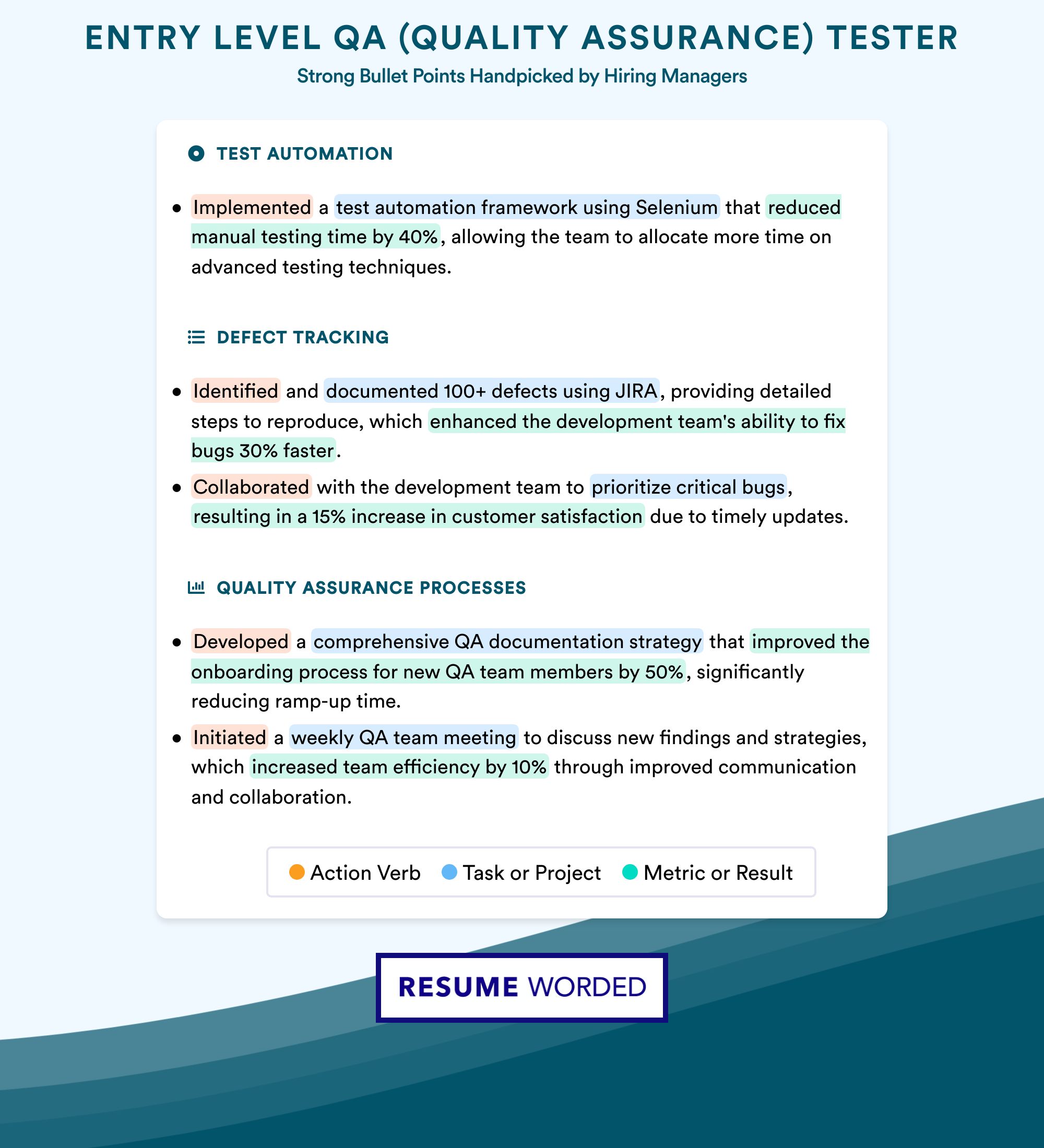 ENTRY LEVEL QA (QUALITY ASSURANCE) TESTER
Strong Bullet Points Handpicked by Hiring Managers

TEST AUTOMATION

• Implemented a test automation framework using Selenium that reduced manual testing time by 40%, allowing the team to allocate more time on advanced testing techniques.

DEFECT TRACKING

• Identified and documented 100+ defects using JIRA, providing detailed steps to reproduce, which enhanced the development team's ability to fix bugs 30% faster.
• Collaborated with the development team to prioritize critical bugs, resulting in a 15% increase in customer satisfaction due to timely updates.

QUALITY ASSURANCE PROCESSES

• Developed a comprehensive QA documentation strategy that improved the onboarding process for new QA team members by 50%, significantly reducing ramp-up time.
• Initiated a weekly QA team meeting to discuss new findings and strategies, which increased team efficiency by 10% through improved communication and collaboration.

Action Verb Task or Project Metric or Result

RESUME WORDED